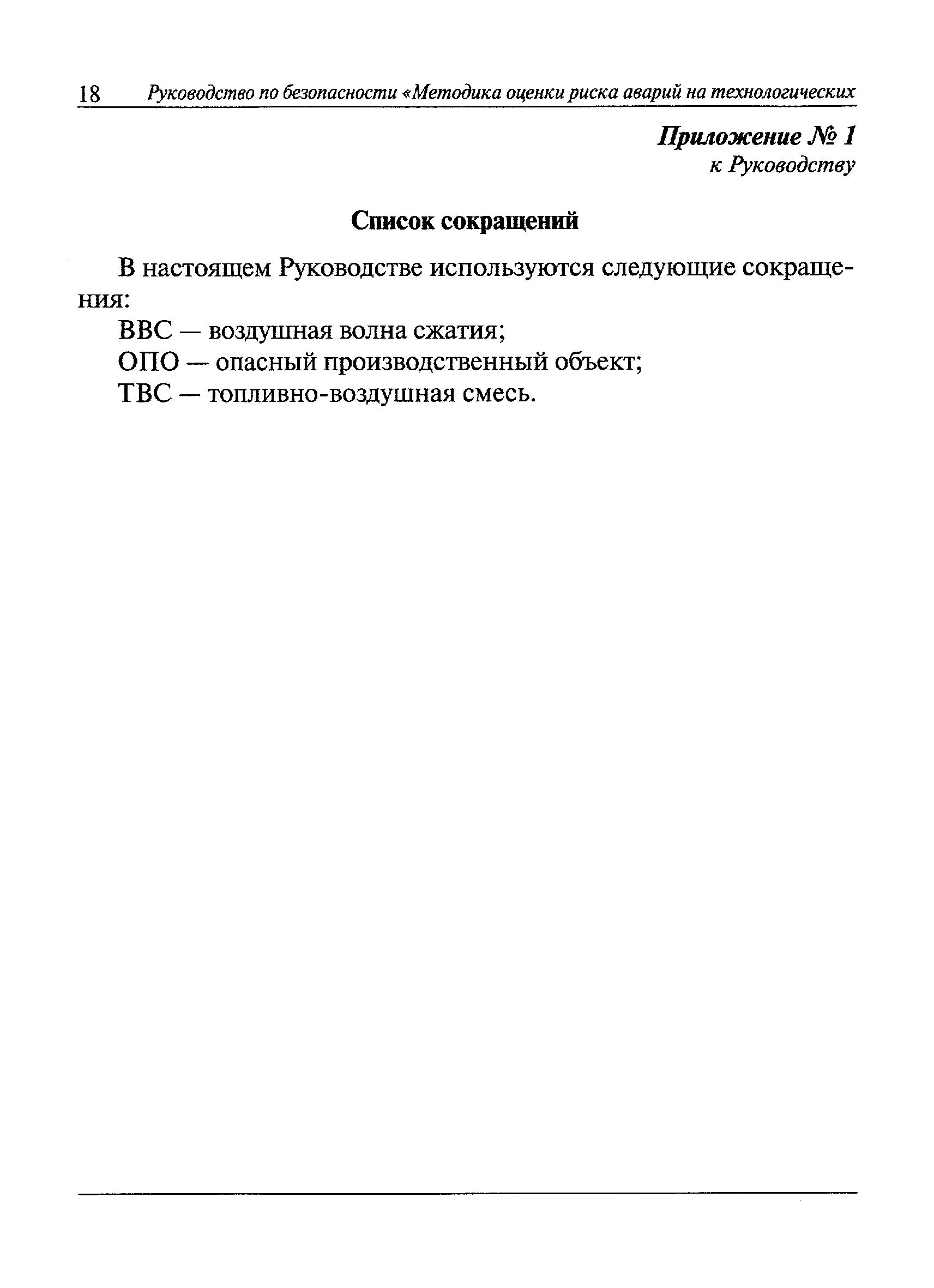 18 Руководство по безопасности «Методика оценки риска аварий на технологических

Приложение № 1
к Руководству

Список сокращений

В настоящем Руководстве используются следующие сокращения:

ВВС — воздушная волна сжатия;

ОПО — опасный производственный объект;

ТВС — топливно-воздушная смесь.